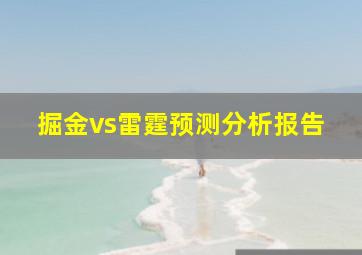 掘金vs雷霆预测分析报告